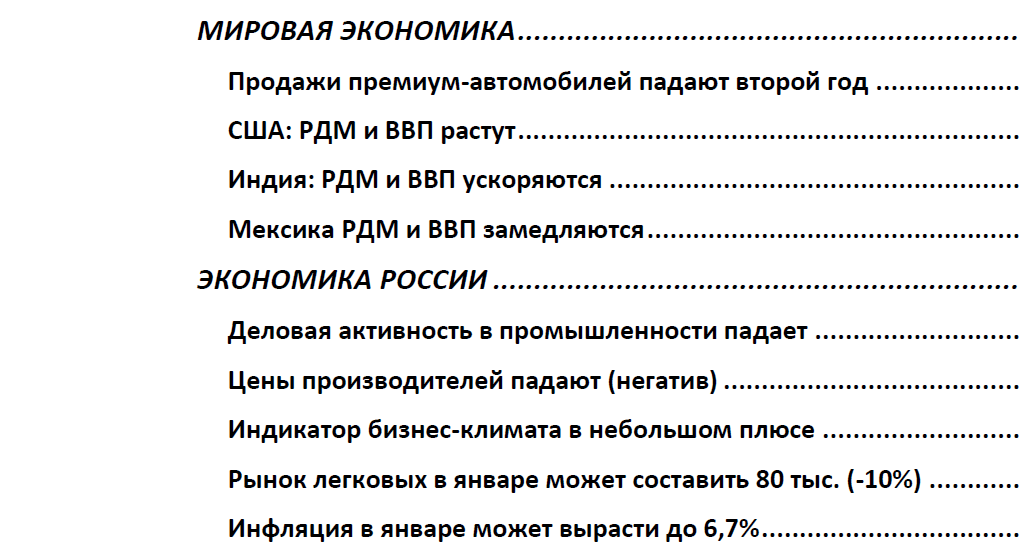 МИРОВАЯ ЭКОНОМИКА

Продажи премиум-автомобилей падают второй год

США: РДМ и ВВП растут

Индия: РДМ и ВВП ускоряются

Мексика РДМ и ВВП замедляются

ЭКОНОМИКА РОССИИ

Деловая активность в промышленности падает

Цены производителей падают (негатив)

Индикатор бизнес-климата в небольшом плюсе

Рынок легковых в январе может составить 80 тыс. (-10%)

Инфляция в январе может вырасти до 6,7%